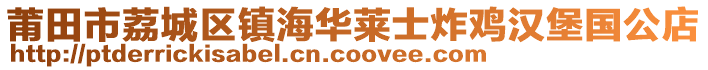 莆田市荔城区镇海华莱士炸鸡汉堡国公店
http://ptderrickisabel.cn.coovee.com